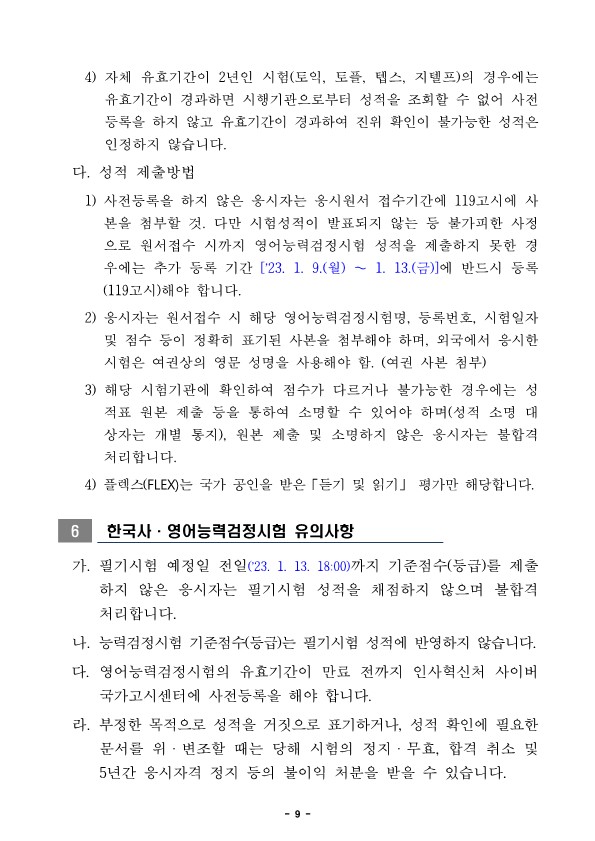 4) 자체 유효기간이 2년인 시험(토익, 토플, 텝스, 지텔프)의 경우에는 유효기간이 경과하면 시행기관으로부터 성적을 조회할 수 없어 사전 등록을 하지 않고 유효기간이 경과하여 진위 확인이 불가능한 성적은 인정하지 않습니다.

다. 성적 제출방법

1) 사전등록을 하지 않은 응시자는 응시원서 접수기간에 119고시에 사본을 첨부할 것. 다만 시험성적이 발표되지 않는 등 불가피한 사정으로 원서접수 시까지 영어능력검정시험 성적을 제출하지 못한 경우에는 추가 등록 기간 ['23. 1. 9.(월) ~ 1. 13.(금)]에 반드시 등록(119고시)해야 합니다.

2) 응시자는 원서접수 시 해당 영어능력검정시험명, 등록번호, 시험일자 및 점수 등이 정확히 표기된 사본을 첨부해야 하며, 외국에서 응시한 시험은 여권상의 영문 성명을 사용해야 함. (여권 사본 첨부)

3) 해당 시험기관에 확인하여 점수가 다르거나 불가능한 경우에는 성적표 원본 제출 등을 통하여 소명할 수 있어야 하며(성적 소명 대상자는 개별 통지), 원본 제출 및 소명하지 않은 응시자는 불합격 처리합니다.

4) 플렉스(FLEX)는 국가 공인을 받은「듣기 및 읽기」 평가만 해당합니다.

6 한국사 · 영어능력검정시험 유의사항

가. 필기시험 예정일 전일('23. 1. 13. 18:00)까지 기준점수(등급)를 제출하지 않은 응시자는 필기시험 성적을 채점하지 않으며 불합격 처리합니다.

나. 능력검정시험 기준점수(등급)는 필기시험 성적에 반영하지 않습니다.

다. 영어능력검정시험의 유효기간이 만료 전까지 인사혁신처 사이버 국가고시센터에 사전등록을 해야 합니다.

라. 부정한 목적으로 성적을 거짓으로 표기하거나, 성적 확인에 필요한 문서를 위 · 변조할 때는 당해 시험의 정지 · 무효, 합격 취소 및 5년간 응시자격 정지 등의 불이익 처분을 받을 수 있습니다.

- 9 -